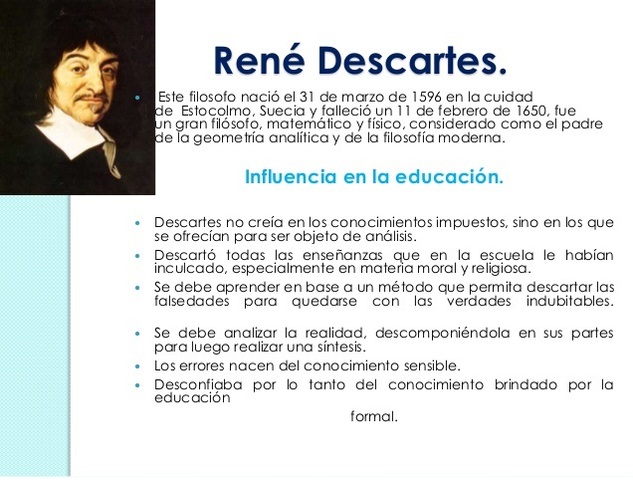 René Descartes.

• Este filosofo nació el 31 de marzo de 1596 en la cuidad de Estocolmo, Suecia y falleció un 11 de febrero de 1650, fue un gran filósofo, matemático y físico, considerado como el padre de la geometría analítica y de la filosofía moderna.

Influencia en la educación.

• Descartes no creía en los conocimientos impuestos, sino en los que se ofrecían para ser objeto de análisis.
• Descartó todas las enseñanzas que en la escuela le habían inculcado, especialmente en materia moral y religiosa.
• Se debe aprender en base a un método que permita descartar las falsedades para quedarse con las verdades indubitables.
• Se debe analizar la realidad, descomponiéndola en sus partes para luego realizar una síntesis.
• Los errores nacen del conocimiento sensible.
• Desconfiaba por lo tanto del conocimiento brindado por la educación

formal.